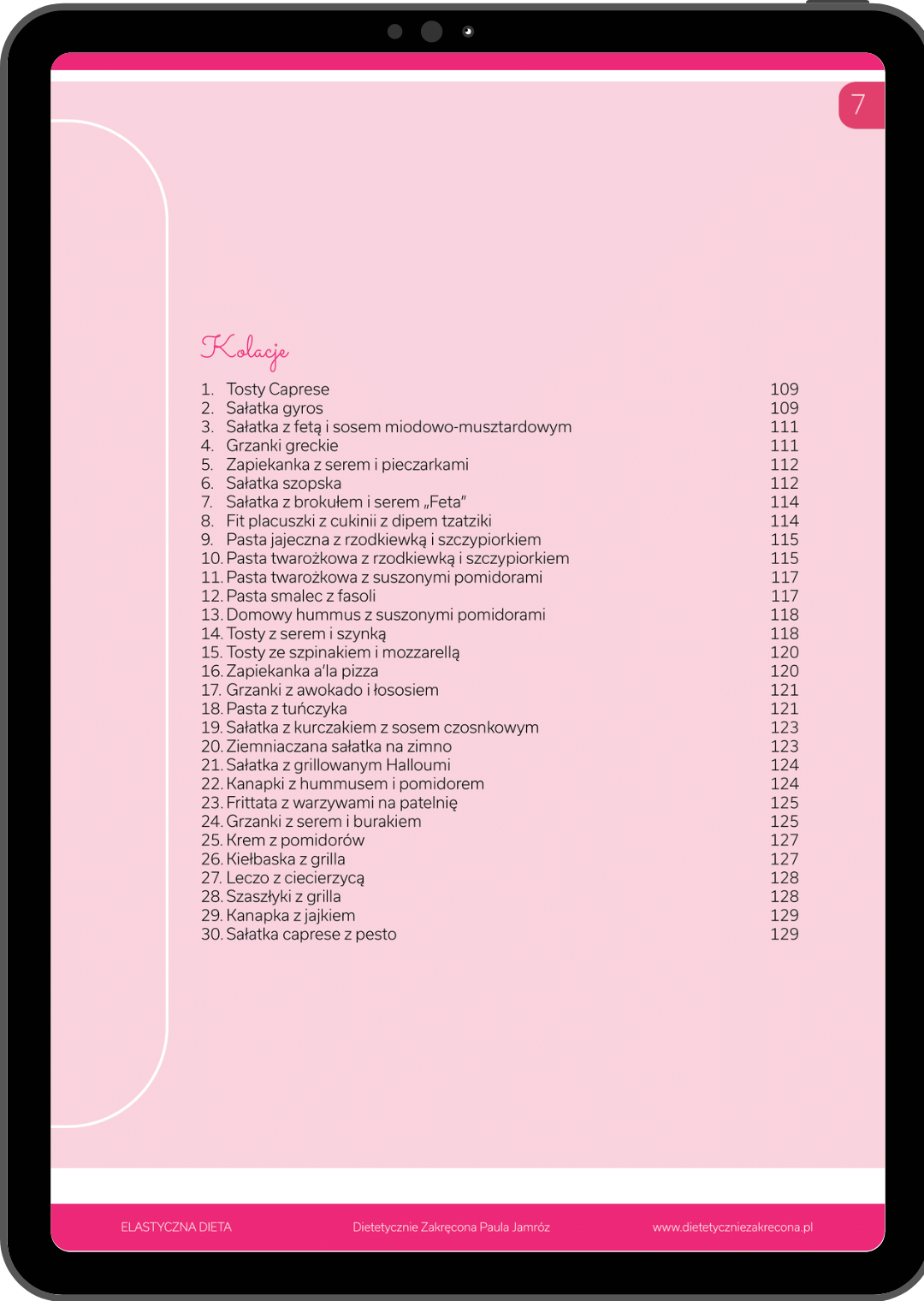 7

Kolacje

1. Tosty Caprese 109
2. Sałatka gyros 109
3. Sałatka z fetą i sosem miodowo-musztardowym 111
4. Grzanki greckie 111
5. Zapiekanka z serem i pieczarkami 112
6. Sałatka szopska 112
7. Sałatka z brokułem i serem „Feta" 114
8. Fit placuszki z cukinii z dipem tzatziki 114
9. Pasta jajeczna z rzodkiewką i szczypiorkiem 115
10. Pasta twarożkowa z rzodkiewką i szczypiorkiem 115
11. Pasta twarożkowa z suszonymi pomidorami 117
12. Pasta smalec z fasoli 117
13. Domowy hummus z suszonymi pomidorami 118
14. Tosty z serem i szynką 118
15. Tosty ze szpinakiem i mozzarellą 120
16. Zapiekanka a'la pizza 120
17. Grzanki z awokado i łososiem 121
18. Pasta z tuńczyka 121
19. Sałatka z kurczakiem z sosem czosnkowym 123
20. Ziemniaczana sałatka na zimno 123
21. Sałatka z grillowanym Halloumi 124
22. Kanapki z hummusem i pomidorem 124
23. Frittata z warzywami na patelnię 125
24. Grzanki z serem i burakiem 125
25. Krem z pomidorów 127
26. Kiełbaska z grilla 127
27. Leczo z ciecierzycą 128
28. Szaszłyki z grilla 128
29. Kanapka z jajkiem 129
30. Sałatka caprese z pesto 129

ELASTYCZNA DIETA Dietetycznie Zakręcona Paula Jamróz www.dietetyczniezakrecona.pl